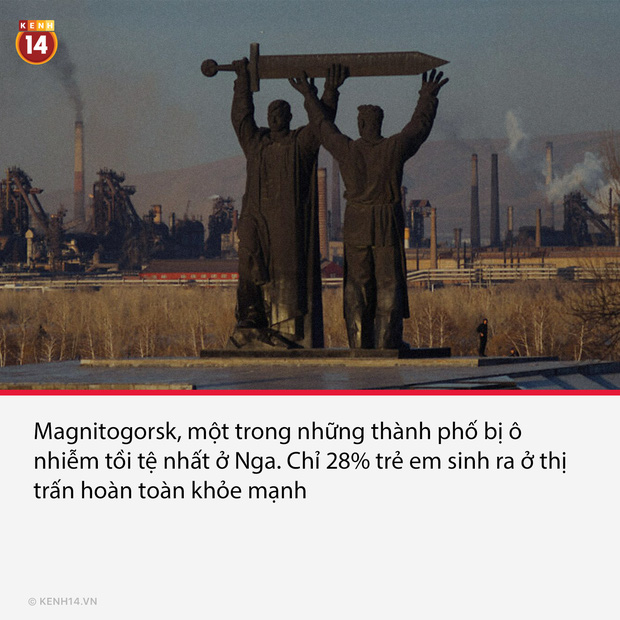 KENH 14

Magnitogorsk, một trong những thành phố bị ô nhiễm tồi tệ nhất ở Nga. Chỉ 28% trẻ em sinh ra ở thị trấn hoàn toàn khỏe mạnh

© KENH14.VN